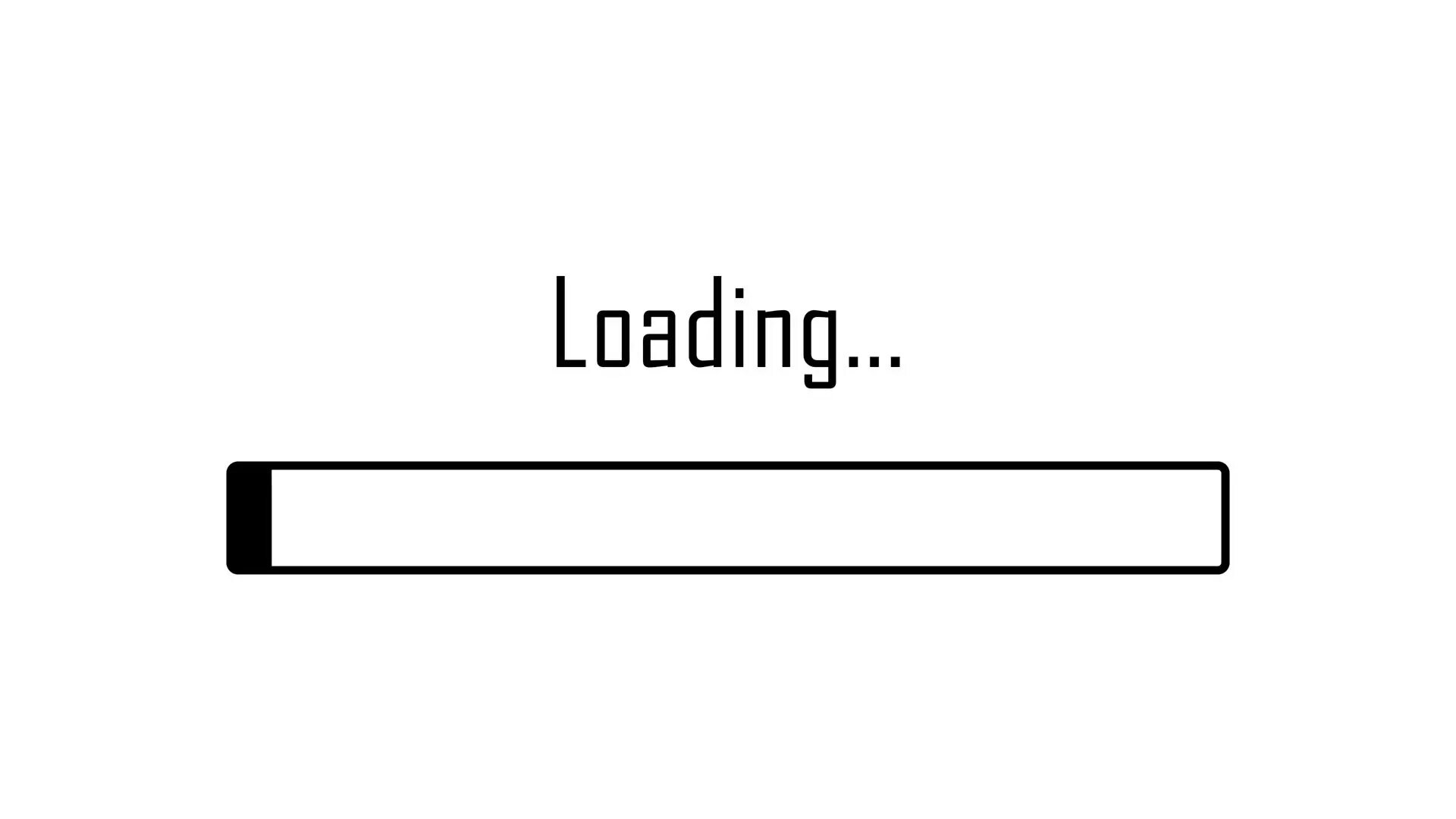 Loading...